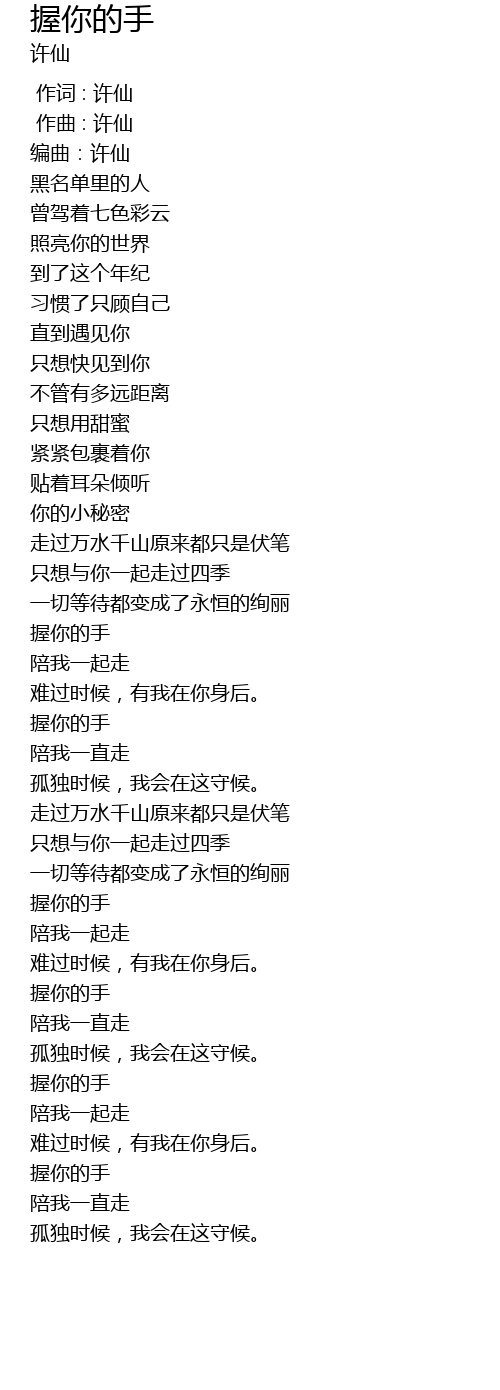 握你的手
许仙

作词 : 许仙
作曲 : 许仙
编曲 : 许仙
黑名单里的人
曾驾着七色彩云
照亮你的世界
到了这个年纪
习惯了只顾自己
直到遇见你
只想快见到你
不管有多远距离
只想用甜蜜
紧紧包裹着你
贴着耳朵倾听
你的小秘密
走过万水千山原来都只是伏笔
只想与你一起走过四季
一切等待都变成了永恒的绚丽
握你的手
陪我一起走
难过时候，有我在你身后。
握你的手
陪我一直走
孤独时候，我会在这守候。
走过万水千山原来都只是伏笔
只想与你一起走过四季
一切等待都变成了永恒的绚丽
握你的手
陪我一起走
难过时候，有我在你身后。
握你的手
陪我一直走
孤独时候，我会在这守候。
握你的手
陪我一起走
难过时候，有我在你身后。
握你的手
陪我一直走
孤独时候，我会在这守候。